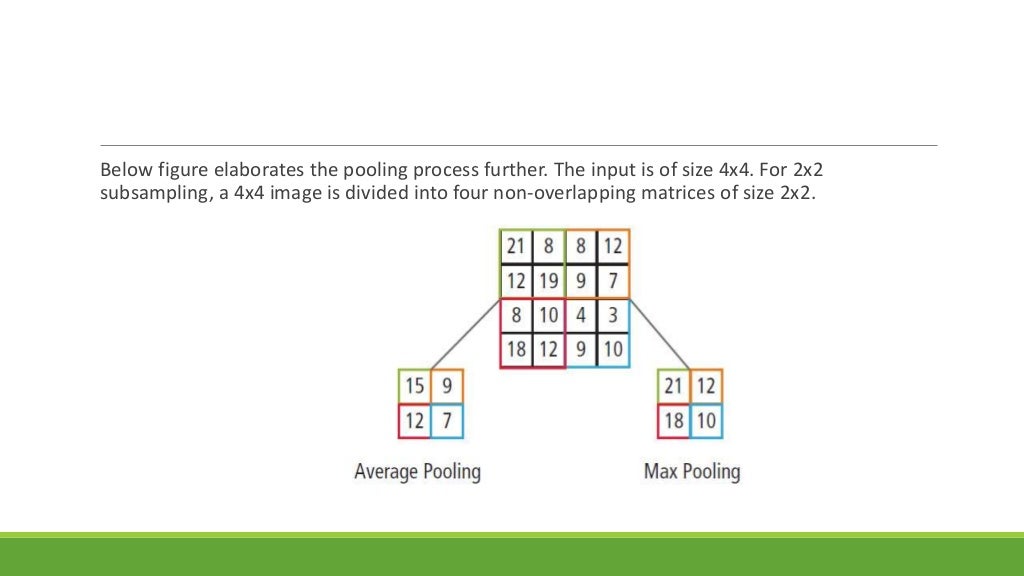 Below figure elaborates the pooling process further. The input is of size 4x4. For 2x2 subsampling, a 4x4 image is divided into four non-overlapping matrices of size 2x2.

| 21 | 8 | 8 | 12 |
|---|---|---|---|
| 12 | 19 | 9 | 7 |
| 8 | 10 | 4 | 3 |
| 18 | 12 | 9 | 10 |

| 15 | 9 |
|---|---|
| 12 | 7 |

Average Pooling

| 21 | 12 |
|---|---|
| 18 | 10 |

Max Pooling